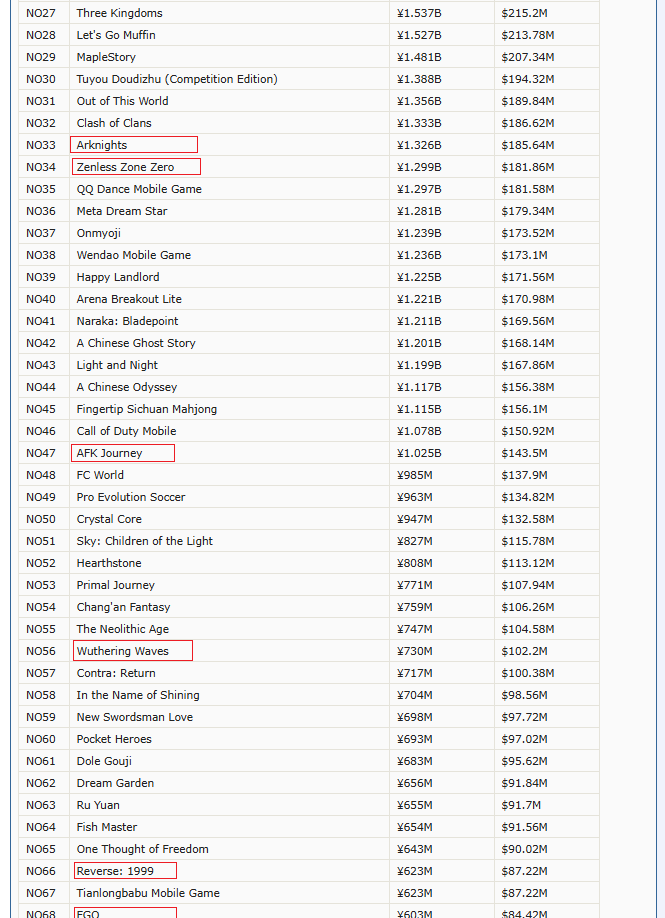 | NO27 | Three Kingdoms | ¥1.537B | $215.2M |
|---|---|---|---|
| NO28 | Let's Go Muffin | ¥1.527B | $213.78M |
| NO29 | MapleStory | ¥1.481B | $207.34M |
| NO30 | Tuyou Doudizhu (Competition Edition) | ¥1.388B | $194.32M |
| NO31 | Out of This World | ¥1.356B | $189.84M |
| NO32 | Clash of Clans | ¥1.333B | $186.62M |
| NO33 | Arknights | ¥1.326B | $185.64M |
| NO34 | Zenless Zone Zero | ¥1.299B | $181.86M |
| NO35 | QQ Dance Mobile Game | ¥1.297B | $181.58M |
| NO36 | Meta Dream Star | ¥1.281B | $179.34M |
| NO37 | Onmyoji | ¥1.239B | $173.52M |
| NO38 | Wendao Mobile Game | ¥1.236B | $173.1M |
| NO39 | Happy Landlord | ¥1.225B | $171.56M |
| NO40 | Arena Breakout Lite | ¥1.221B | $170.98M |
| NO41 | Naraka: Bladepoint | ¥1.211B | $169.56M |
| NO42 | A Chinese Ghost Story | ¥1.201B | $168.14M |
| NO43 | Light and Night | ¥1.199B | $167.86M |
| NO44 | A Chinese Odyssey | ¥1.117B | $156.38M |
| NO45 | Fingertip Sichuan Mahjong | ¥1.115B | $156.1M |
| NO46 | Call of Duty Mobile | ¥1.078B | $150.92M |
| NO47 | AFK Journey | ¥1.025B | $143.5M |
| NO48 | FC World | ¥985M | $137.9M |
| NO49 | Pro Evolution Soccer | ¥963M | $134.82M |
| NO50 | Crystal Core | ¥947M | $132.58M |
| NO51 | Sky: Children of the Light | ¥827M | $115.78M |
| NO52 | Hearthstone | ¥808M | $113.12M |
| NO53 | Primal Journey | ¥771M | $107.94M |
| NO54 | Chang'an Fantasy | ¥759M | $106.26M |
| NO55 | The Neolithic Age | ¥747M | $104.58M |
| NO56 | Wuthering Waves | ¥730M | $102.2M |
| NO57 | Contra: Return | ¥717M | $100.38M |
| NO58 | In the Name of Shining | ¥704M | $98.56M |
| NO59 | New Swordsman Love | ¥698M | $97.72M |
| NO60 | Pocket Heroes | ¥693M | $97.02M |
| NO61 | Dole Gouji | ¥683M | $95.62M |
| NO62 | Dream Garden | ¥656M | $91.84M |
| NO63 | Ru Yuan | ¥655M | $91.7M |
| NO64 | Fish Master | ¥654M | $91.56M |
| NO65 | One Thought of Freedom | ¥643M | $90.02M |
| NO66 | Reverse: 1999 | ¥623M | $87.22M |
| NO67 | Tianlongbabu Mobile Game | ¥623M | $87.22M |
| NO68 | FGO | ¥603M | $84.42M |